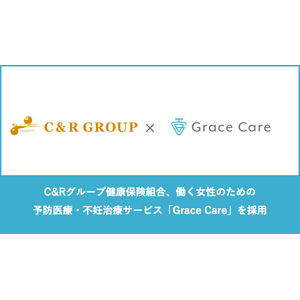 C&R GROUP × Grace Care

C&Rグループ健康保険組合、働く女性のための
予防医療・不妊治療サービス「Grace Care」を採用